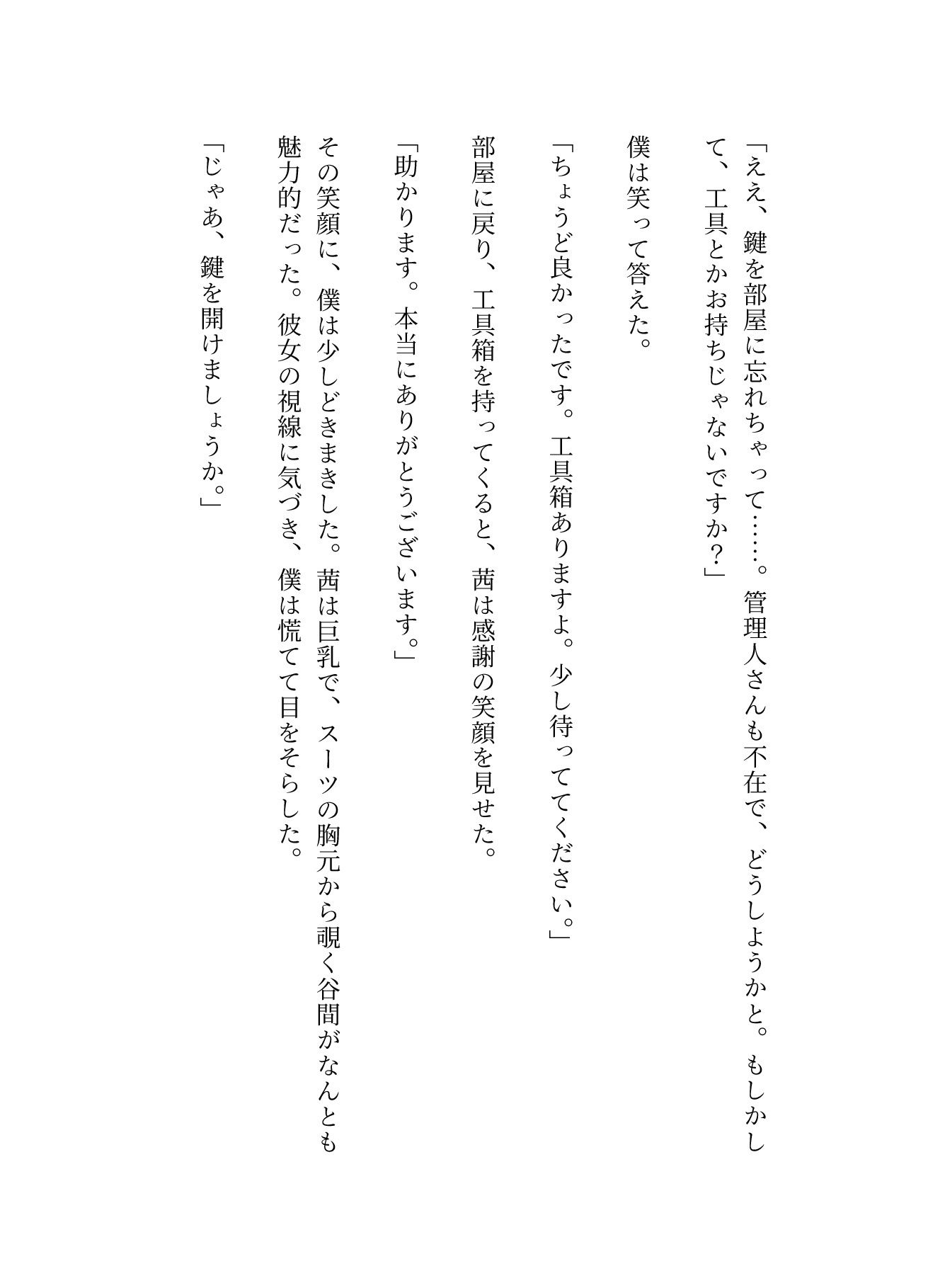 「ええ、鍵を部屋に忘れちゃって……。管理人さんも不在で、どうしようかと。もしかして、工具とかお持ちじゃないですか？」

僕は笑って答えた。

「ちょうど良かったです。工具箱ありますよ。少し待っててください。」

部屋に戻り、工具箱を持ってくると、茜は感謝の笑顔を見せた。

「助かります。本当にありがとうございます。」

その笑顔に、僕は少しどきまきした。茜は巨乳で、スーツの胸元から覗く谷間がなんとも魅力的だった。彼女の視線に気づき、僕は慌てて目をそらした。

「じゃあ、鍵を開けましょうか。」